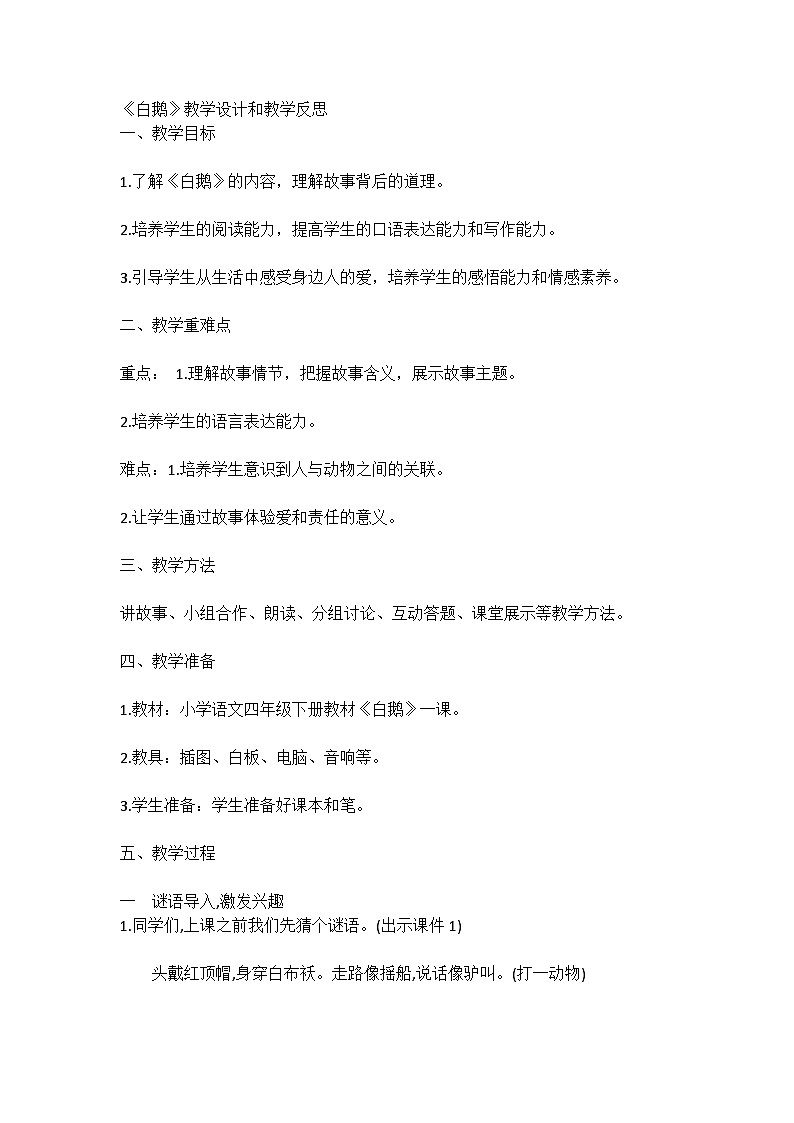 《白鹅》教学设计和教学反思
一、教学目标

1.了解《白鹅》的内容，理解故事背后的道理。

2.培养学生的阅读能力，提高学生的口语表达能力和写作能力。

3.引导学生从生活中感受身边人的爱，培养学生的感悟能力和情感素养。

二、教学重难点

重点： 1.理解故事情节，把握故事含义，展示故事主题。

2.培养学生的语言表达能力。

难点：1.培养学生意识到人与动物之间的关联。

2.让学生通过故事体验爱和责任的意义。

三、教学方法

讲故事、小组合作、朗读、分组讨论、互动答题、课堂展示等教学方法。

四、教学准备

1.教材：小学语文四年级下册教材《白鹅》一课。

2.教具：插图、白板、电脑、音响等。

3.学生准备：学生准备好课本和笔。

五、教学过程

一 谜语导入,激发兴趣
1.同学们,上课之前我们先猜个谜语。(出示课件 1)

头戴红顶帽,身穿白布袄。走路像摇船,说话像驴叫。(打一动物)